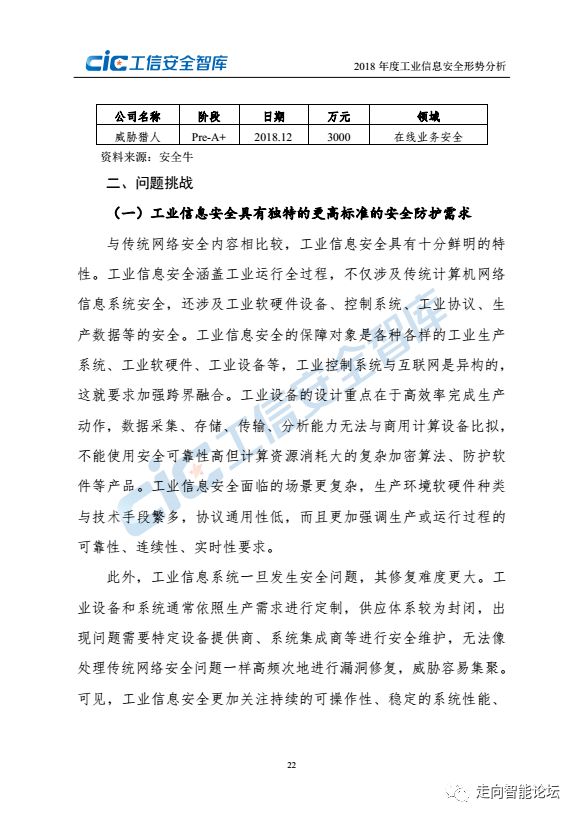 cic 工信安全智库

2018 年度工业信息安全形势分析

| 公司名称 | 阶段 | 日期 | 万元 | 领域 |
|---|---|---|---|---|
| 威胁猎人 | Pre-A+ | 2018.12 | 3000 | 在线业务安全 |

资料来源：安全牛

二、问题挑战

（一）工业信息安全具有独特的更高标准的安全防护需求

与传统网络安全内容相比较，工业信息安全具有十分鲜明的特性。工业信息安全涵盖工业运行全过程，不仅涉及传统计算机网络信息系统安全，还涉及工业软硬件设备、控制系统、工业协议、生产数据等的安全。工业信息安全的保障对象是各种各样的工业生产系统、工业软硬件、工业设备等，工业控制系统与互联网是异构的，这就要求加强跨界融合。工业设备的设计重点在于高效率完成生产动作，数据采集、存储、传输、分析能力无法与商用计算设备比拟，不能使用安全可靠性高但计算资源消耗大的复杂加密算法、防护软件等产品。工业信息安全面临的场景更复杂，生产环境软硬件种类与技术手段繁多，协议通用性低，而且更加强调生产或运行过程的可靠性、连续性、实时性要求。

此外，工业信息系统一旦发生安全问题，其修复难度更大。工业设备和系统通常依照生产需求进行定制，供应体系较为封闭，出现问题需要特定设备提供商、系统集成商等进行安全维护，无法像处理传统网络安全问题一样高频次地进行漏洞修复，威胁容易集聚。可见，工业信息安全更加关注持续的可操作性、稳定的系统性能、

22

cic 工信安全智库

走向智能论坛